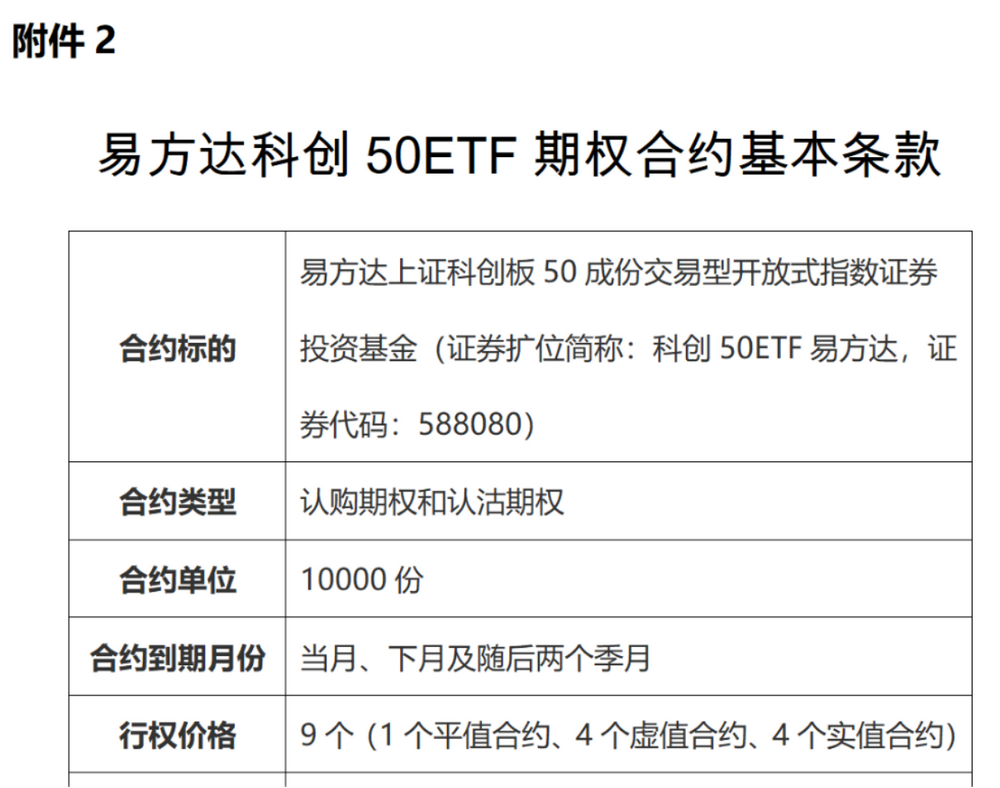 附件 2

易方达科创 50ETF 期权合约基本条款

| 合约标的 | 易方达上证科创板 50 成份交易型开放式指数证券投资基金（证券扩位简称：科创 50ETF 易方达，证券代码：588080） |
|---|---|
| 合约类型 | 认购期权和认沽期权 |
| 合约单位 | 10000 份 |
| 合约到期月份 | 当月、下月及随后两个季月 |
| 行权价格 | 9 个（1 个平值合约、4 个虚值合约、4 个实值合约） |